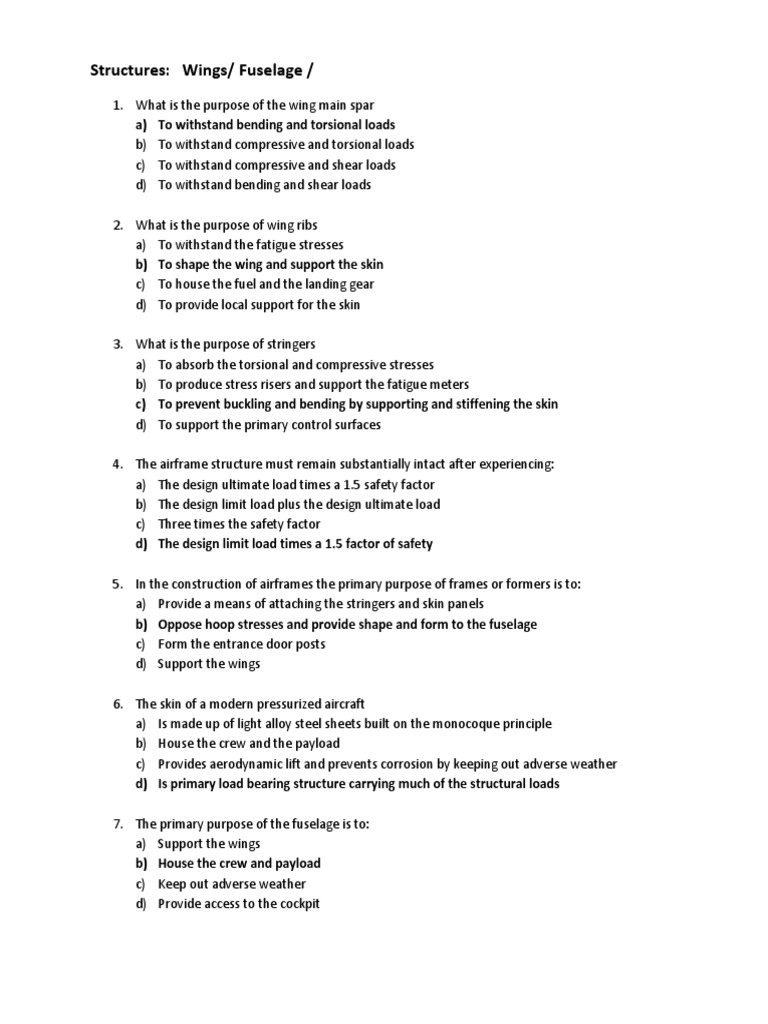 Structures: Wings/ Fuselage /

1. What is the purpose of the wing main spar
a) To withstand bending and torsional loads
b) To withstand compressive and torsional loads
c) To withstand compressive and shear loads
d) To withstand bending and shear loads

2. What is the purpose of wing ribs
a) To withstand the fatigue stresses
b) To shape the wing and support the skin
c) To house the fuel and the landing gear
d) To provide local support for the skin

3. What is the purpose of stringers
a) To absorb the torsional and compressive stresses
b) To produce stress risers and support the fatigue meters
c) To prevent buckling and bending by supporting and stiffening the skin
d) To support the primary control surfaces

4. The airframe structure must remain substantially intact after experiencing:
a) The design ultimate load times a 1.5 safety factor
b) The design limit load plus the design ultimate load
c) Three times the safety factor
d) The design limit load times a 1.5 factor of safety

5. In the construction of airframes the primary purpose of frames or formers is to:
a) Provide a means of attaching the stringers and skin panels
b) Oppose hoop stresses and provide shape and form to the fuselage
c) Form the entrance door posts
d) Support the wings

6. The skin of a modern pressurized aircraft
a) Is made up of light alloy steel sheets built on the monocoque principle
b) House the crew and the payload
c) Provides aerodynamic lift and prevents corrosion by keeping out adverse weather
d) Is primary load bearing structure carrying much of the structural loads

7. The primary purpose of the fuselage is to:
a) Support the wings
b) House the crew and payload
c) Keep out adverse weather
d) Provide access to the cockpit